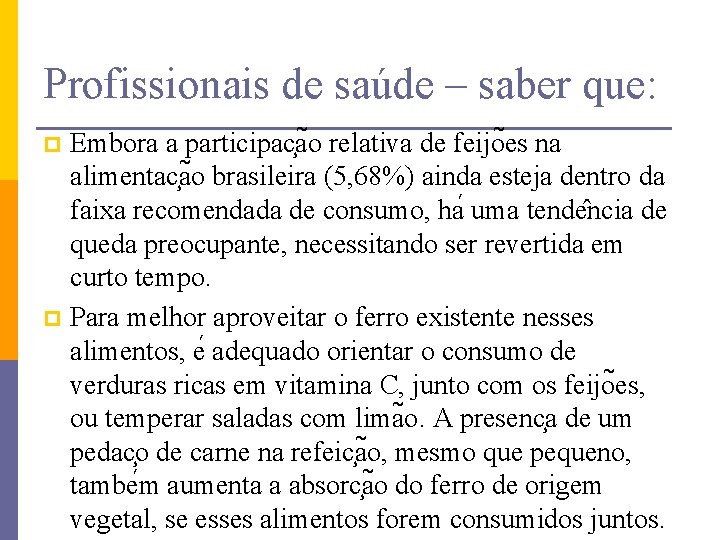 Profissionais de saúde – saber que:

Embora a participação relativa de feijões na alimentação brasileira (5,68%) ainda esteja dentro da faixa recomendada de consumo, há uma tendência de queda preocupante, necessitando ser revertida em curto tempo.

Para melhor aproveitar o ferro existente nesses alimentos, é adequado orientar o consumo de verduras ricas em vitamina C, junto com os feijões, ou temperar saladas com limão. A presença de um pedaço de carne na refeição, mesmo que pequeno, também aumenta a absorção do ferro de origem vegetal, se esses alimentos forem consumidos juntos.